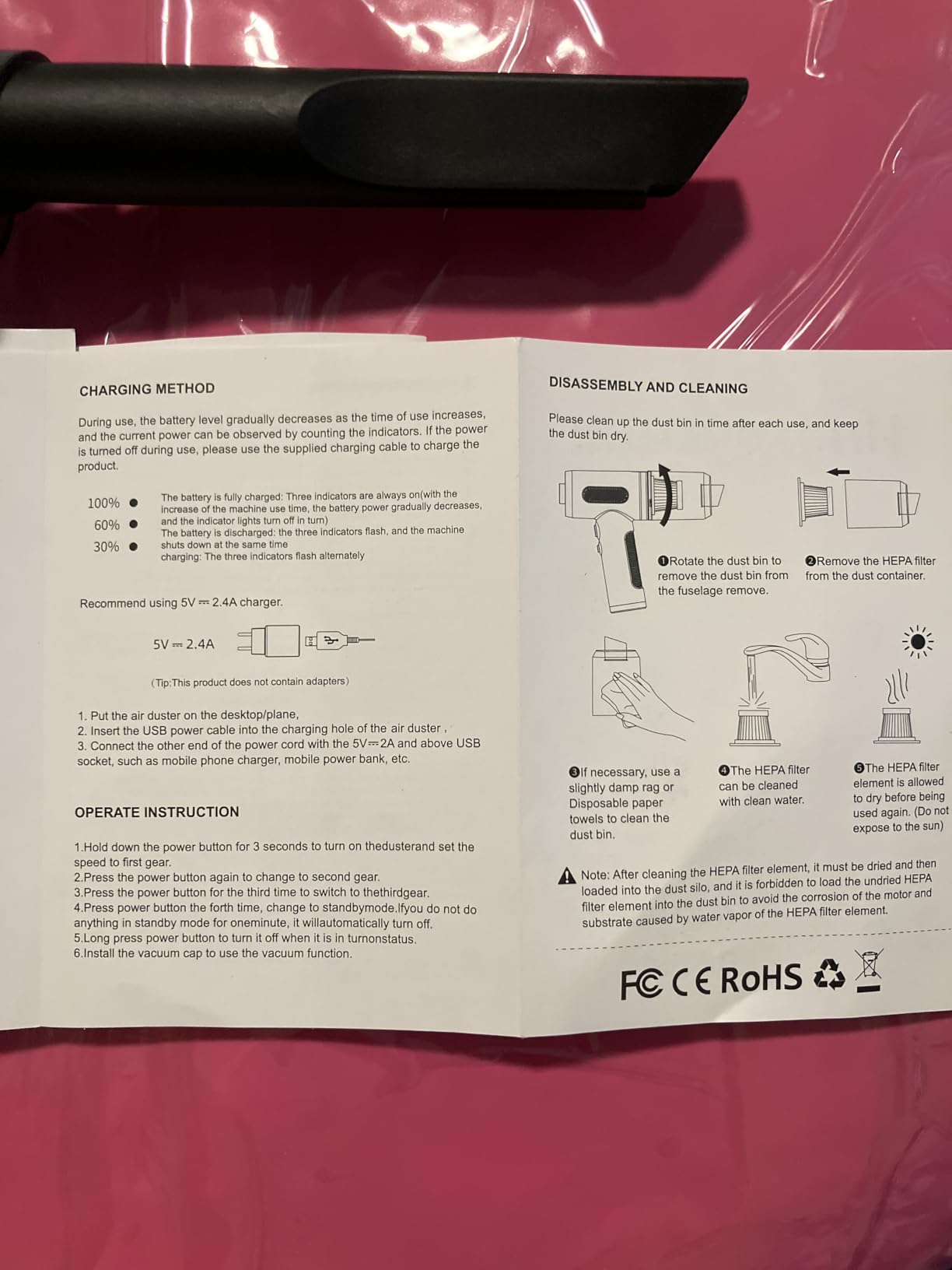 CHARGING METHOD

During use, the battery level gradually decreases as the time of use increases, and the current power can be observed by counting the indicators. If the power is turned off during use, please use the supplied charging cable to charge the product.

100% ●
60% ●
30% ●

The battery is fully charged: Three indicators are always on(with the increase of the machine use time, the battery power gradually decreases, and the indicator lights turn off in turn)
The battery is discharged: the three indicators flash, and the machine shuts down at the same time
charging: The three indicators flash alternately

Recommend using 5V ⎓ 2.4A charger.

5V ⎓ 2.4A

(Tip:This product does not contain adapters)

1. Put the air duster on the desktop/plane,
2. Insert the USB power cable into the charging hole of the air duster ,
3. Connect the other end of the power cord with the 5V⎓2A and above USB socket, such as mobile phone charger, mobile power bank, etc.

OPERATE INSTRUCTION

1.Hold down the power button for 3 seconds to turn on thedusterand set the speed to first gear.
2.Press the power button again to change to second gear.
3.Press the power button for the third time to switch to thethirdgear.
4.Press power button the forth time, change to standbymode.Ifyou do not do anything in standby mode for oneminute, it willautomatically turn off.
5.Long press power button to turn it off when it is in turnonstatus.
6.Install the vacuum cap to use the vacuum function.

DISASSEMBLY AND CLEANING

Please clean up the dust bin in time after each use, and keep the dust bin dry.

❶Rotate the dust bin to remove the dust bin from the fuselage remove.

❷Remove the HEPA filter from the dust container.

❸If necessary, use a slightly damp rag or Disposable paper towels to clean the dust bin.

❹The HEPA filter can be cleaned with clean water.

❺The HEPA filter element is allowed to dry before being used again. (Do not expose to the sun)

Note: After cleaning the HEPA filter element, it must be dried and then loaded into the dust silo, and it is forbidden to load the undried HEPA filter element into the dust bin to avoid the corrosion of the motor and substrate caused by water vapor of the HEPA filter element.

FC CE RoHS